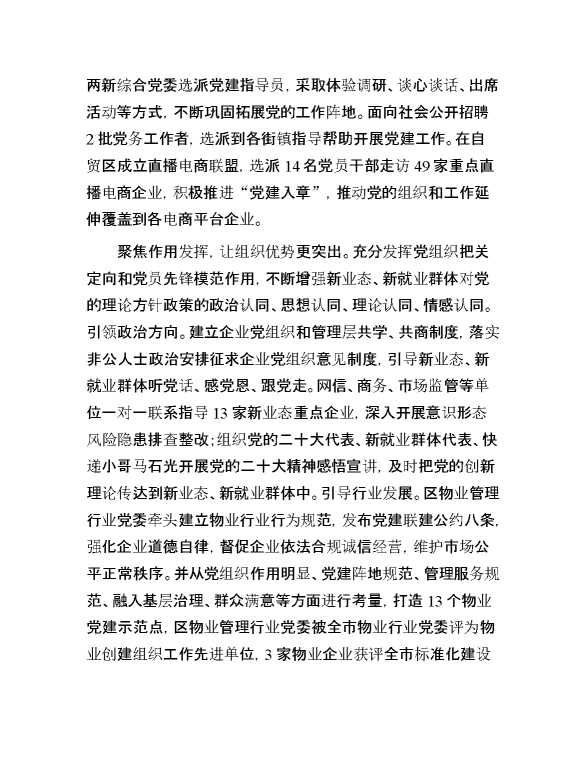 两新综合党委选派党建指导员，采取体验调研、谈心谈话、出席活动等方式，不断巩固拓展党的工作阵地。面向社会公开招聘2批党务工作者，选派到各街镇指导帮助开展党建工作。在自贸区成立直播电商联盟，选派14名党员干部走访49家重点直播电商企业，积极推进“党建入章”，推动党的组织和工作延伸覆盖到各电商平台企业。

聚焦作用发挥，让组织优势更突出。充分发挥党组织把关定向和党员先锋模范作用，不断增强新业态、新就业群体对党的理论方针政策的政治认同、思想认同、理论认同、情感认同。引领政治方向。建立企业党组织和管理层共学、共商制度，落实非公人士政治安排征求企业党组织意见制度，引导新业态、新就业群体听党话、感党恩、跟党走。网信、商务、市场监管等单位一对一联系指导13家新业态重点企业，深入开展意识形态风险隐患排查整改；组织党的二十大代表、新就业群体代表、快递小哥马石光开展党的二十大精神感悟宣讲，及时把党的创新理论传达到新业态、新就业群体中。引导行业发展。区物业管理行业党委牵头建立物业行业行为规范，发布党建联建公约八条，强化企业道德自律，督促企业依法合规诚信经营，维护市场公平正常秩序。并从党组织作用明显、党建阵地规范、管理服务规范、融入基层治理、群众满意等方面进行考量，打造13个物业党建示范点，区物业管理行业党委被全市物业行业党委评为物业创建组织工作先进单位，3家物业企业获评全市标准化建设